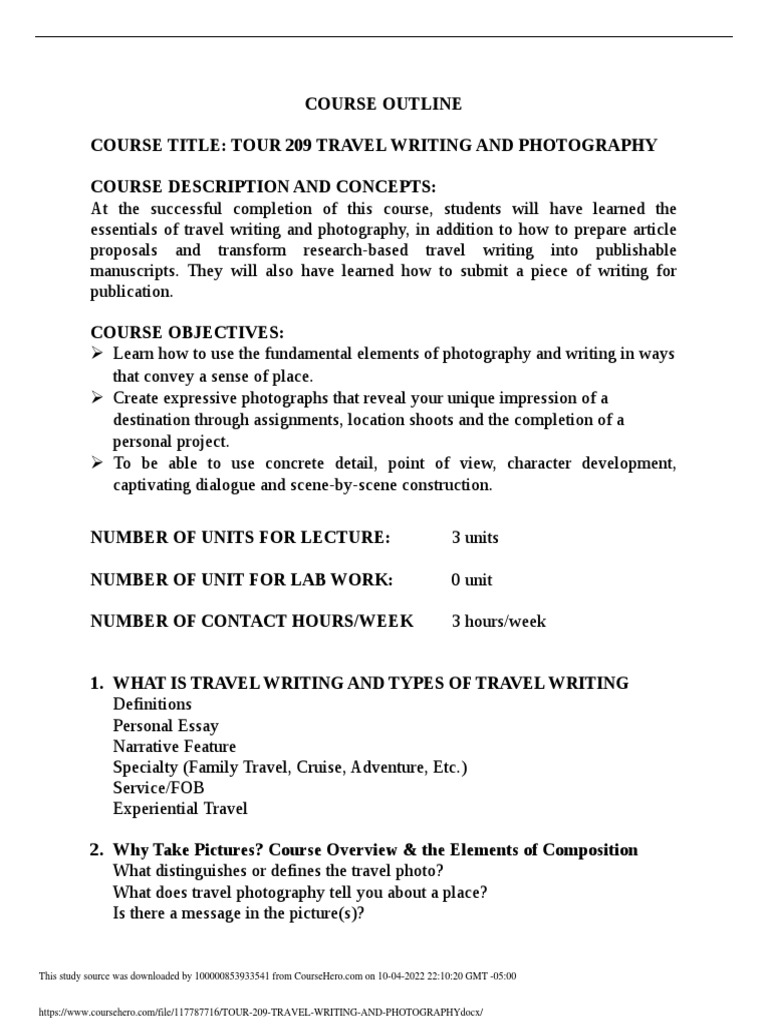 COURSE OUTLINE

COURSE TITLE: TOUR 209 TRAVEL WRITING AND PHOTOGRAPHY

COURSE DESCRIPTION AND CONCEPTS:
At the successful completion of this course, students will have learned the essentials of travel writing and photography, in addition to how to prepare article proposals and transform research-based travel writing into publishable manuscripts. They will also have learned how to submit a piece of writing for publication.

COURSE OBJECTIVES:
➢ Learn how to use the fundamental elements of photography and writing in ways that convey a sense of place.
➢ Create expressive photographs that reveal your unique impression of a destination through assignments, location shoots and the completion of a personal project.
➢ To be able to use concrete detail, point of view, character development, captivating dialogue and scene-by-scene construction.

NUMBER OF UNITS FOR LECTURE: 3 units

NUMBER OF UNIT FOR LAB WORK: 0 unit

NUMBER OF CONTACT HOURS/WEEK 3 hours/week

1. WHAT IS TRAVEL WRITING AND TYPES OF TRAVEL WRITING
Definitions
Personal Essay
Narrative Feature
Specialty (Family Travel, Cruise, Adventure, Etc.)
Service/FOB
Experiential Travel

2. Why Take Pictures? Course Overview & the Elements of Composition
What distinguishes or defines the travel photo?
What does travel photography tell you about a place?
Is there a message in the picture(s)?

This study source was downloaded by 100000853933541 from CourseHero.com on 10-04-2022 22:10:20 GMT -05:00

https://www.coursehero.com/file/117787716/TOUR-209-TRAVEL-WRITING-AND-PHOTOGRAPHYdocx/